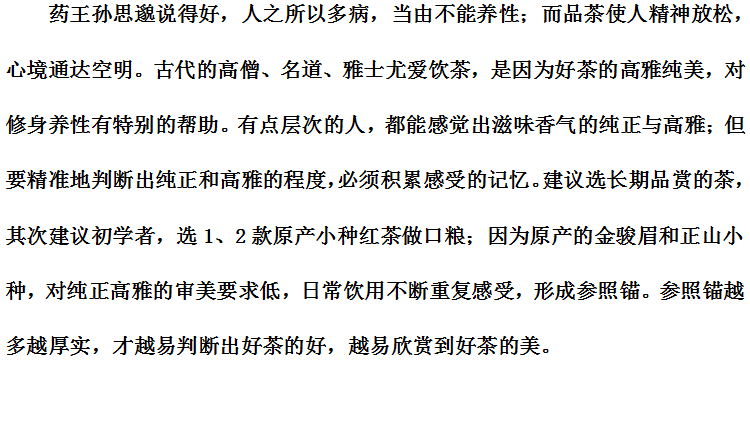 药王孙思邈说得好，人之所以多病，当由不能养性；而品茶使人精神放松，心境通达空明。古代的高僧、名道、雅士尤爱饮茶，是因为好茶的高雅纯美，对修身养性有特别的帮助。有点层次的人，都能感觉出滋味香气的纯正与高雅；但要精准地判断出纯正和高雅的程度，必须积累感受的记忆。建议选长期品赏的茶，其次建议初学者，选1、2款原产小种红茶做口粮；因为原产的金骏眉和正山小种，对纯正高雅的审美要求低，日常饮用不断重复感受，形成参照锚。参照锚越多越厚实，才越易判断出好茶的好，越易欣赏到好茶的美。